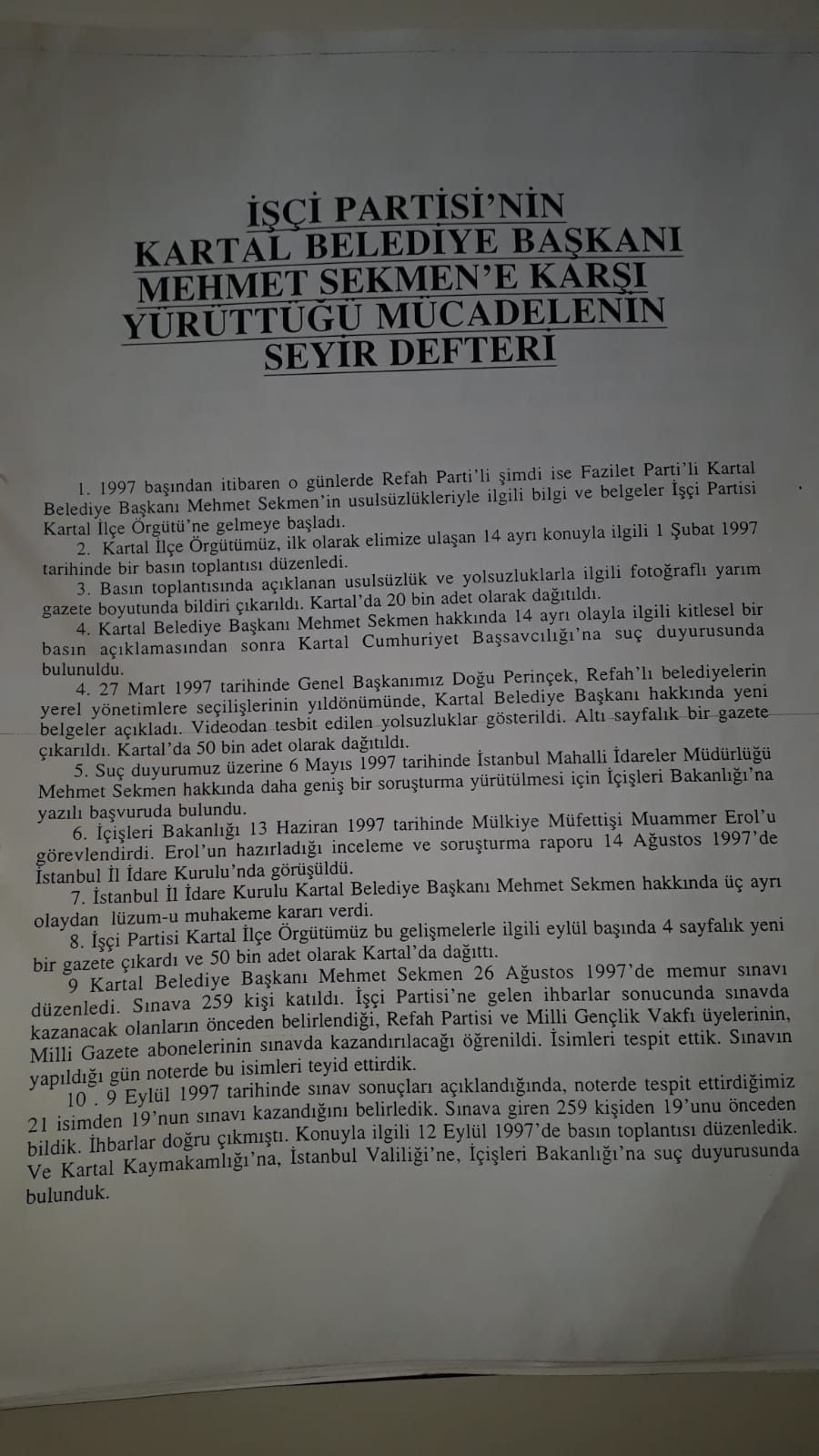 İŞÇİ PARTİSİ'NİN
KARTAL BELEDİYE BAŞKANI
MEHMET SEKMEN'E KARŞI
YÜRÜTTÜĞÜ MÜCADELENİN
SEYİR DEFTERİ

1. 1997 başından itibaren o günlerde Refah Parti'li şimdi ise Fazilet Parti'li Kartal Belediye Başkanı Mehmet Sekmen'in usulsüzlükleriyle ilgili bilgi ve belgeler İşçi Partisi Kartal İlçe Örgütü'ne gelmeye başladı.

2. Kartal İlçe Örgütümüz, ilk olarak elimize ulaşan 14 ayrı konuyla ilgili 1 Şubat 1997 tarihinde bir basın toplantısı düzenledi.

3. Basın toplantısında açıklanan usulsüzlük ve yolsuzluklarla ilgili fotoğraflı yarım gazete boyutunda bildiri çıkarıldı. Kartal'da 20 bin adet olarak dağıtıldı.

4. Kartal Belediye Başkanı Mehmet Sekmen hakkında 14 ayrı olayla ilgili kitlesel bir basın açıklamasından sonra Kartal Cumhuriyet Başsavcılığı'na suç duyurusunda bulunuldu.

4. 27 Mart 1997 tarihinde Genel Başkanımız Doğu Perinçek, Refah'lı belediyelerin yerel yönetimlere seçilişlerinin yıldönümünde, Kartal Belediye Başkanı hakkında yeni belgeler açıkladı. Videodan tesbit edilen yolsuzluklar gösterildi. Altı sayfalık bir gazete çıkarıldı. Kartal'da 50 bin adet olarak dağıtıldı.

5. Suç duyurumuz üzerine 6 Mayıs 1997 tarihinde İstanbul Mahalli İdareler Müdürlüğü Mehmet Sekmen hakkında daha geniş bir soruşturma yürütülmesi için İçişleri Bakanlığı'na yazılı başvuruda bulundu.

6. İçişleri Bakanlığı 13 Haziran 1997 tarihinde Mülkiye Müfettişi Muammer Erol'u görevlendirdi. Erol'un hazırladığı inceleme ve soruşturma raporu 14 Ağustos 1997'de İstanbul İl İdare Kurulu'nda görüşüldü.

7. İstanbul İl İdare Kurulu Kartal Belediye Başkanı Mehmet Sekmen hakkında üç ayrı olaydan lüzum-u muhakeme kararı verdi.

8. İşçi Partisi Kartal İlçe Örgütümüz bu gelişmelerle ilgili eylül başında 4 sayfalık yeni bir gazete çıkardı ve 50 bin adet olarak Kartal'da dağıttı.

9 Kartal Belediye Başkanı Mehmet Sekmen 26 Ağustos 1997'de memur sınavı düzenledi. Sınava 259 kişi katıldı. İşçi Partisi'ne gelen ihbarlar sonucunda sınavda kazanacak olanların önceden belirlendiği, Refah Partisi ve Milli Gençlik Vakfı üyelerinin, Milli Gazete abonelerinin sınavda kazandırılacağı öğrenildi. İsimleri tespit ettik. Sınavın yapıldığı gün noterde bu isimleri teyid ettirdik.

10 . 9 Eylül 1997 tarihinde sınav sonuçları açıklandığında, noterde tespit ettirdiğimiz 21 isimden 19'nun sınavı kazandığını belirledik. Sınava giren 259 kişiden 19'unu önceden bildik. İhbarlar doğru çıkmıştı. Konuyla ilgili 12 Eylül 1997'de basın toplantısı düzenledik. Ve Kartal Kaymakamlığı'na, İstanbul Valiliği'ne, İçişleri Bakanlığı'na suç duyurusunda bulunduk.